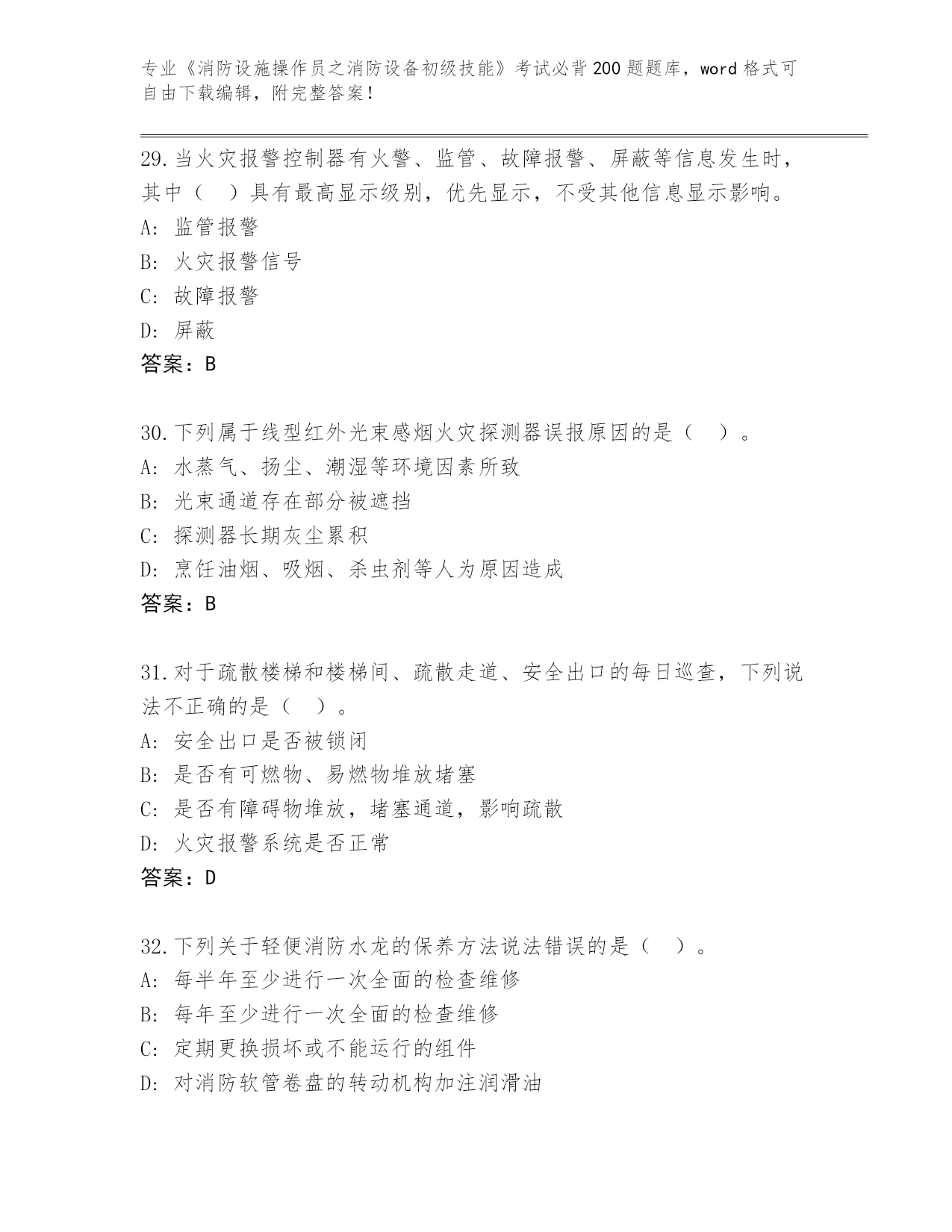 专业《消防设施操作员之消防设备初级技能》考试必背200题题库，word格式可自由下载编辑，附完整答案！

29.当火灾报警控制器有火警、监管、故障报警、屏蔽等信息发生时，其中（　）具有最高显示级别，优先显示，不受其他信息显示影响。
A: 监管报警
B: 火灾报警信号
C: 故障报警
D: 屏蔽
答案：B

30.下列属于线型红外光束感烟火灾探测器误报原因的是（　）。
A: 水蒸气、扬尘、潮湿等环境因素所致
B: 光束通道存在部分被遮挡
C: 探测器长期灰尘累积
D: 烹饪油烟、吸烟、杀虫剂等人为原因造成
答案：B

31.对于疏散楼梯和楼梯间、疏散走道、安全出口的每日巡查，下列说法不正确的是（　）。
A: 安全出口是否被锁闭
B: 是否有可燃物、易燃物堆放堵塞
C: 是否有障碍物堆放，堵塞通道，影响疏散
D: 火灾报警系统是否正常
答案：D

32.下列关于轻便消防水龙的保养方法说法错误的是（　）。
A: 每半年至少进行一次全面的检查维修
B: 每年至少进行一次全面的检查维修
C: 定期更换损坏或不能运行的组件
D: 对消防软管卷盘的转动机构加注润滑油